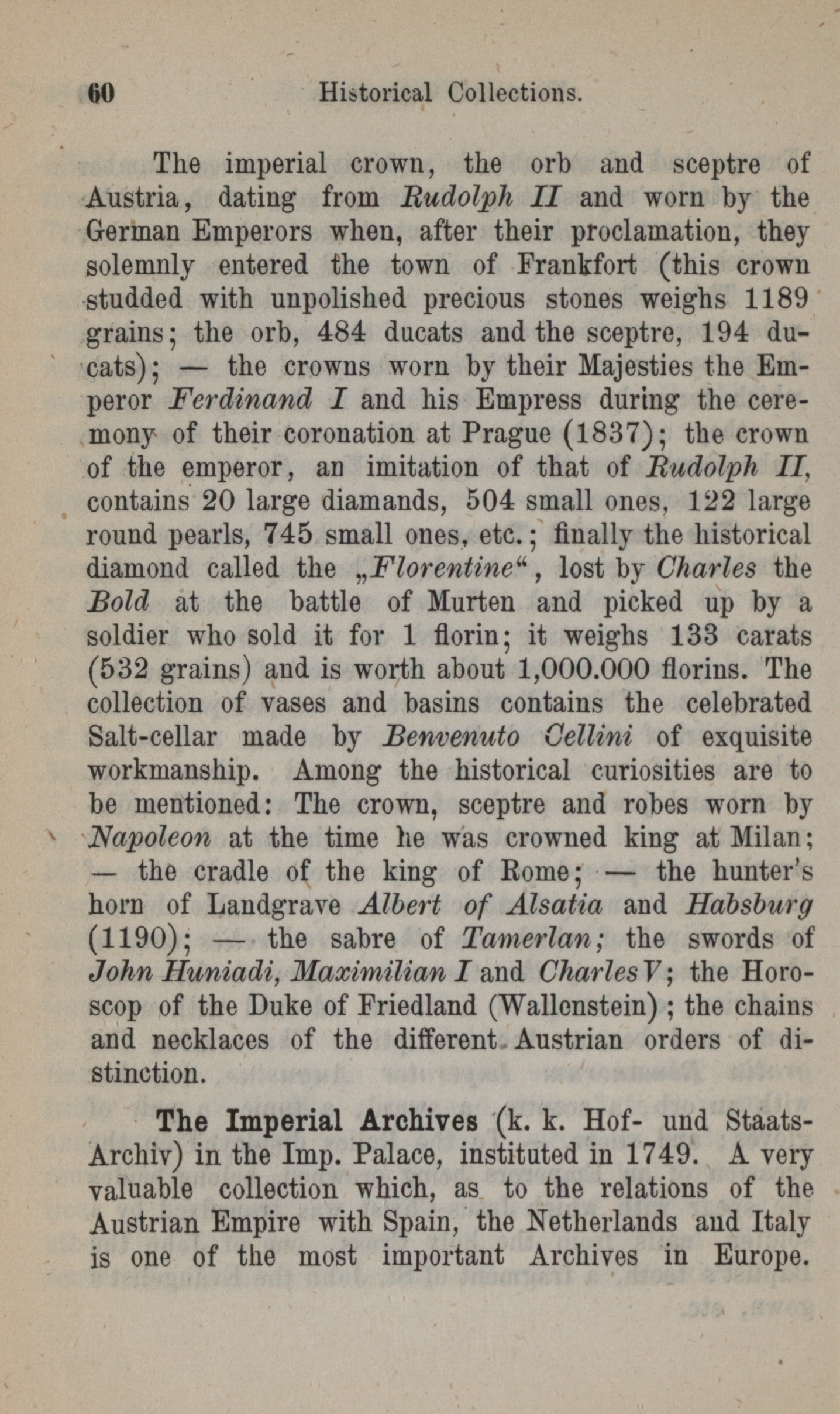 60 Historical Collections.

The imperial crown, the orb and sceptre of Austria, dating from Rudolph II and worn by the German Emperors when, after their proclamation, they solemnly entered the town of Frankfort (this crown studded with unpolished precious stones weighs 1189 grains; the orb, 484 ducats and the sceptre, 194 ducats); — the crowns worn by their Majesties the Emperor Ferdinand I and his Empress during the ceremony of their coronation at Prague (1837); the crown of the emperor, an imitation of that of Rudolph II, contains 20 large diamands, 504 small ones, 122 large round pearls, 745 small ones, etc.; finally the historical diamond called the „Florentine“, lost by Charles the Bold at the battle of Murten and picked up by a soldier who sold it for 1 florin; it weighs 133 carats (532 grains) and is worth about 1,000.000 florins. The collection of vases and basins contains the celebrated Salt-cellar made by Benvenuto Cellini of exquisite workmanship. Among the historical curiosities are to be mentioned: The crown, sceptre and robes worn by Napoleon at the time he was crowned king at Milan; — the cradle of the king of Rome; — the hunter's horn of Landgrave Albert of Alsatia and Habsburg (1190); — the sabre of Tamerlan; the swords of John Huniadi, Maximilian I and Charles V; the Horoscop of the Duke of Friedland (Wallenstein); the chains and necklaces of the different Austrian orders of distinction.

The Imperial Archives (k. k. Hof- und Staats-Archiv) in the Imp. Palace, instituted in 1749. A very valuable collection which, as to the relations of the Austrian Empire with Spain, the Netherlands and Italy is one of the most important Archives in Europe.